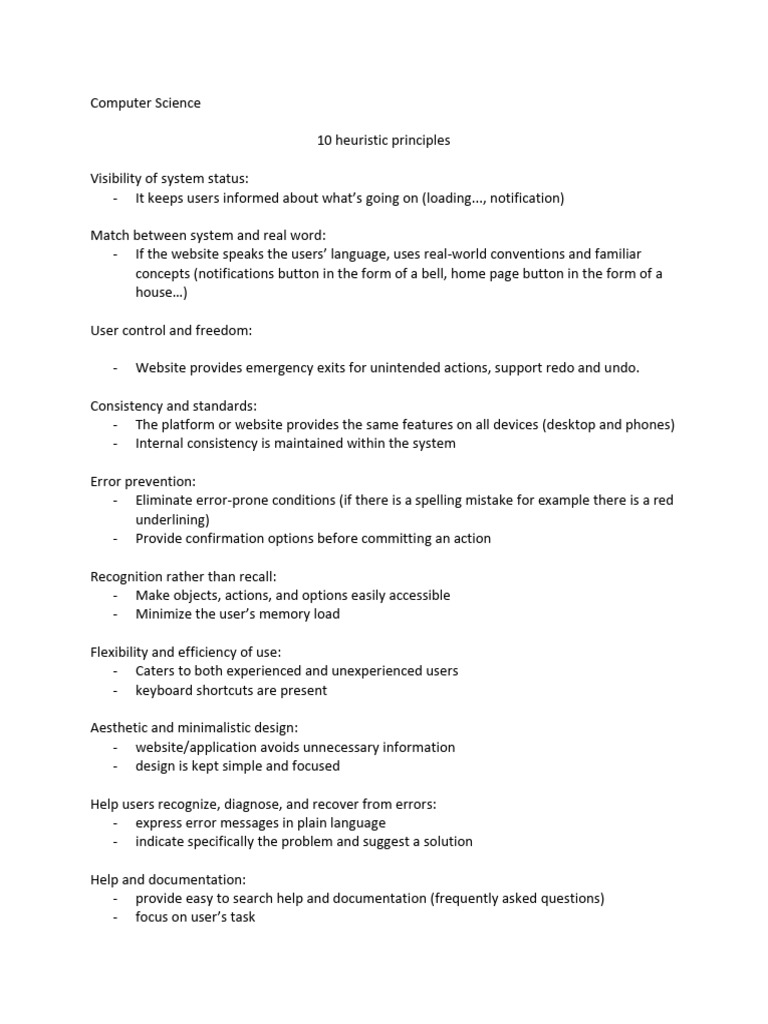 Computer Science

10 heuristic principles

Visibility of system status:
- It keeps users informed about what's going on (loading..., notification)

Match between system and real word:
- If the website speaks the users' language, uses real-world conventions and familiar concepts (notifications button in the form of a bell, home page button in the form of a house…)

User control and freedom:

- Website provides emergency exits for unintended actions, support redo and undo.

Consistency and standards:
- The platform or website provides the same features on all devices (desktop and phones)
- Internal consistency is maintained within the system

Error prevention:
- Eliminate error-prone conditions (if there is a spelling mistake for example there is a red underlining)
- Provide confirmation options before committing an action

Recognition rather than recall:
- Make objects, actions, and options easily accessible
- Minimize the user's memory load

Flexibility and efficiency of use:
- Caters to both experienced and unexperienced users
- keyboard shortcuts are present

Aesthetic and minimalistic design:
- website/application avoids unnecessary information
- design is kept simple and focused

Help users recognize, diagnose, and recover from errors:
- express error messages in plain language
- indicate specifically the problem and suggest a solution

Help and documentation:
- provide easy to search help and documentation (frequently asked questions)
- focus on user's task